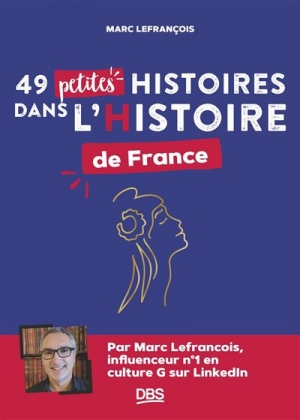 MARC LEFRANÇOIS

49 petites HISTOIRES DANS L'HISTOIRE de France

Par Marc Lefrancois, influenceur n°1 en culture G sur LinkedIn

DBS